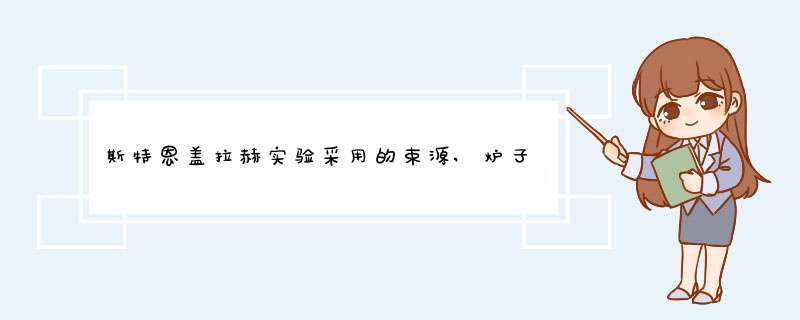 斯特恩盖拉赫实验采用的束源，炉子